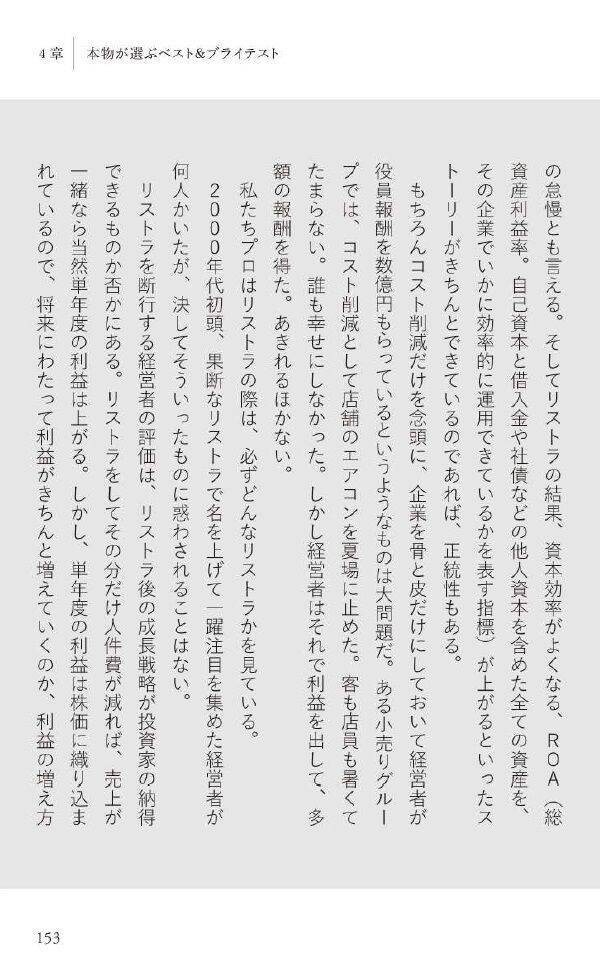 4章　本物が選ぶベスト&ブライテスト

の怠慢とも言える。そしてリストラの結果、資本効率がよくなる、ROA（総資産利益率。自己資本と借入金や社債などの他人資本を含めた全ての資産を、その企業でいかに効率的に運用できているかを表す指標）が上がるといったストーリーがきちんとできているのであれば、正統性もある。

もちろんコスト削減だけを念頭に、企業を骨と皮だけにしておいて経営者が役員報酬を数億円もらっているというようなものは大問題だ。ある小売りグループでは、コスト削減として店舗のエアコンを夏場に止めた。客も店員も暑くてたまらない。誰も幸せにしなかった。しかし経営者はそれで利益を出して、多額の報酬を得た。あきれるほかない。

私たちプロはリストラの際は、必ずどんなリストラかを見ている。

2000年代初頭、果断なリストラで名を上げて一躍注目を集めた経営者が何人かいたが、決してそういったものに惑わされることはない。

リストラを断行する経営者の評価は、リストラ後の成長戦略が投資家の納得できるものか否かにある。リストラをしてその分だけ人件費が減れば、売上が一緒なら当然単年度の利益は上がる。しかし、単年度の利益は株価に織り込まれているので、将来にわたって利益がきちんと増えていくのか、利益の増え方

153